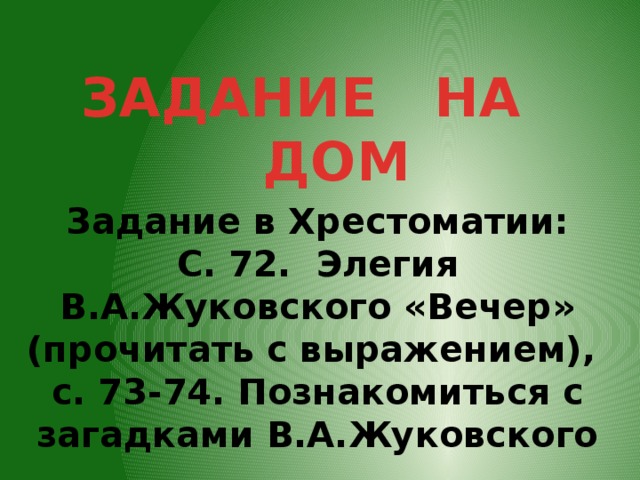 ЗАДАНИЕ НА ДОМ

Задание в Хрестоматии: С. 72. Элегия В.А.Жуковского «Вечер» (прочитать с выражением), с. 73-74. Познакомиться с загадками В.А.Жуковского